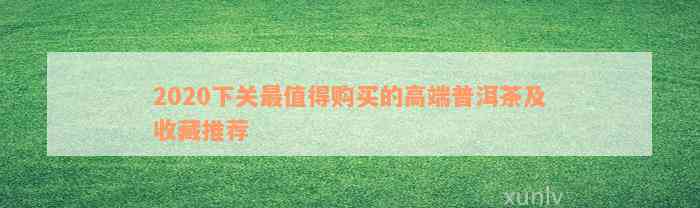 2020下关最值得购买的高端普洱茶及收藏推荐

xunlv